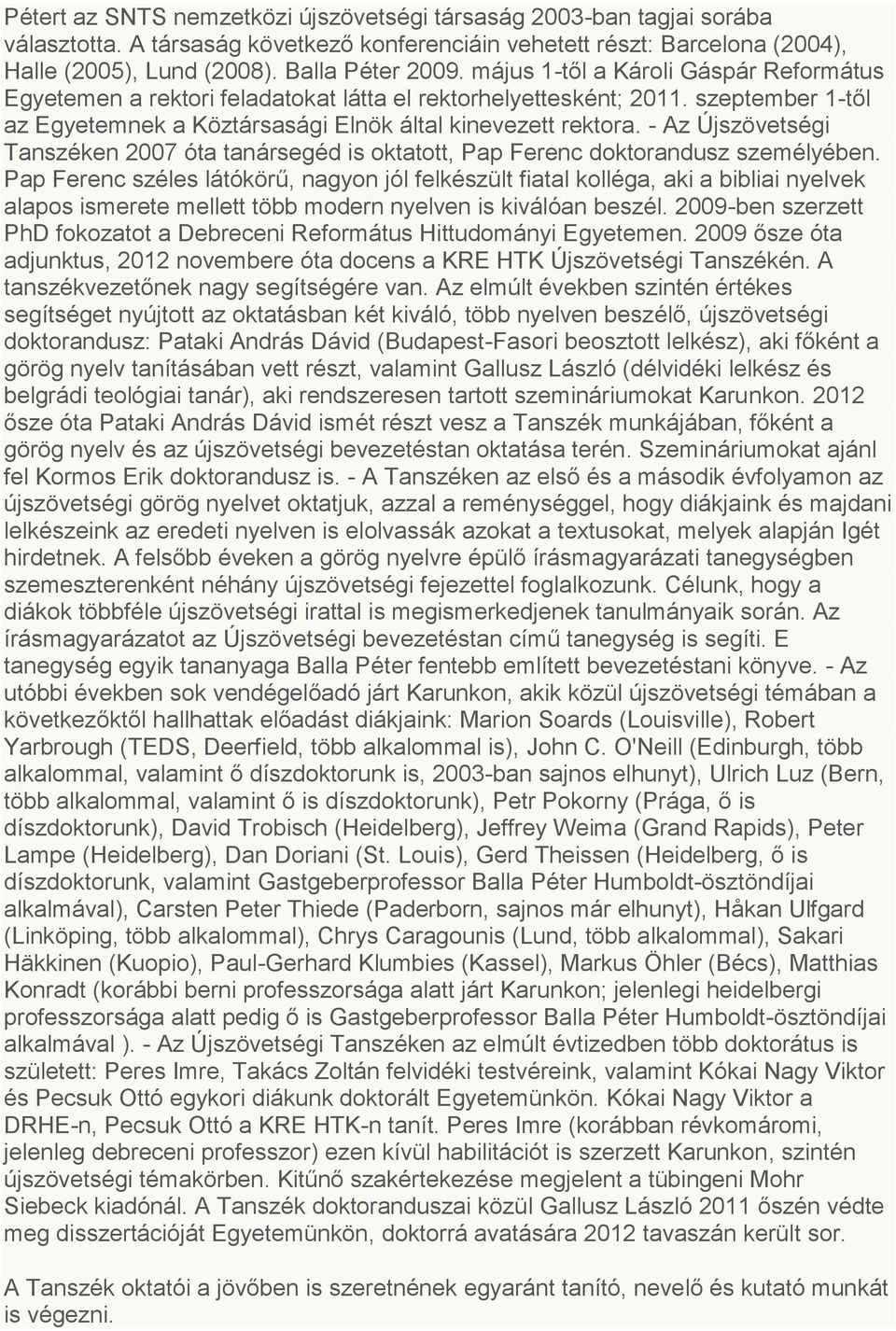 Pétert az SNTS nemzetközi újszövetségi társaság 2003-ban tagjai sorába választotta. A társaság következő konferenciáin vehetett részt: Barcelona (2004), Halle (2005), Lund (2008). Balla Péter 2009. május 1-től a Károli Gáspár Református Egyetemen a rektori feladatokat látta el rektorhelyettesként; 2011. szeptember 1-től az Egyetemnek a Köztársasági Elnök által kinevezett rektora. - Az Újszövetségi Tanszéken 2007 óta tanársegéd is oktatott, Pap Ferenc doktorandusz személyében. Pap Ferenc széles látókörű, nagyon jól felkészült fiatal kolléga, aki a bibliai nyelvek alapos ismerete mellett több modern nyelven is kiválóan beszél. 2009-ben szerzett PhD fokozatot a Debreceni Református Hittudományi Egyetemen. 2009 ősze óta adjunktus, 2012 novembere óta docens a KRE HTK Újszövetségi Tanszékén. A tanszékvezetőnek nagy segítségére van. Az elmúlt években szintén értékes segítséget nyújtott az oktatásban két kiváló, több nyelven beszélő, újszövetségi doktorandusz: Pataki András Dávid (Budapest-Fasori beosztott lelkész), aki főként a görög nyelv tanításában vett részt, valamint Gallusz László (délvidéki lelkész és belgrádi teológiai tanár), aki rendszeresen tartott szemináriumokat Karunkon. 2012 ősze óta Pataki András Dávid ismét részt vesz a Tanszék munkájában, főként a görög nyelv és az újszövetségi bevezetéstan oktatása terén. Szemináriumokat ajánl fel Kormos Erik doktorandusz is. - A Tanszéken az első és a második évfolyamon az újszövetségi görög nyelvet oktatjuk, azzal a reménységgel, hogy diákjaink és majdani lelkészeink az eredeti nyelven is elolvassák azokat a textusokat, melyek alapján Igét hirdetnek. A felsőbb éveken a görög nyelvre épülő írásmagyarázati tanegységben szemeszterenként néhány újszövetségi fejezettel foglalkozunk. Célunk, hogy a diákok többféle újszövetségi irattal is megismerkedjenek tanulmányaik során. Az írásmagyarázatot az Újszövetségi bevezetéstan című tanegység is segíti. E tanegység egyik tananyaga Balla Péter fentebb említett bevezetéstani könyve. - Az utóbbi években sok vendégelőadó járt Karunkon, akik közül újszövetségi témában a következőktől hallhattak előadást diákjaink: Marion Soards (Louisville), Robert Yarbrough (TEDS, Deerfield, több alkalommal is), John C. O'Neill (Edinburgh, több alkalommal, valamint ő díszdoktorunk is, 2003-ban sajnos elhunyt), Ulrich Luz (Bern, több alkalommal, valamint ő is díszdoktorunk), Petr Pokorny (Prága, ő is díszdoktorunk), David Trobisch (Heidelberg), Jeffrey Weima (Grand Rapids), Peter Lampe (Heidelberg), Dan Doriani (St. Louis), Gerd Theissen (Heidelberg, ő is díszdoktorunk, valamint Gastgeberprofessor Balla Péter Humboldt-ösztöndíjai alkalmával), Carsten Peter Thiede (Paderborn, sajnos már elhunyt), Håkan Ulfgard (Linköping, több alkalommal), Chrys Caragounis (Lund, több alkalommal), Sakari Häkkinen (Kuopio), Paul-Gerhard Klumbies (Kassel), Markus Öhler (Bécs), Matthias Konradt (korábbi berni professzorsága alatt járt Karunkon; jelenlegi heidelbergi professzorsága alatt pedig ő is Gastgeberprofessor Balla Péter Humboldt-ösztöndíjai alkalmával ). - Az Újszövetségi Tanszéken az elmúlt évtizedben több doktorátus is született: Peres Imre, Takács Zoltán felvidéki testvéreink, valamint Kókai Nagy Viktor és Pecsuk Ottó egykori diákunk doktorált Egyetemünkön. Kókai Nagy Viktor a DRHE-n, Pecsuk Ottó a KRE HTK-n tanít. Peres Imre (korábban révkomáromi, jelenleg debreceni professzor) ezen kívül habilitációt is szerzett Karunkon, szintén újszövetségi témakörben. Kitűnő szakértekezése megjelent a tübingeni Mohr Siebeck kiadónál. A Tanszék doktoranduszai közül Gallusz László 2011 őszén védte meg disszertációját Egyetemünkön, doktorrá avatására 2012 tavaszán került sor.

A Tanszék oktatói a jövőben is szeretnének egyaránt tanító, nevelő és kutató munkát is végezni.